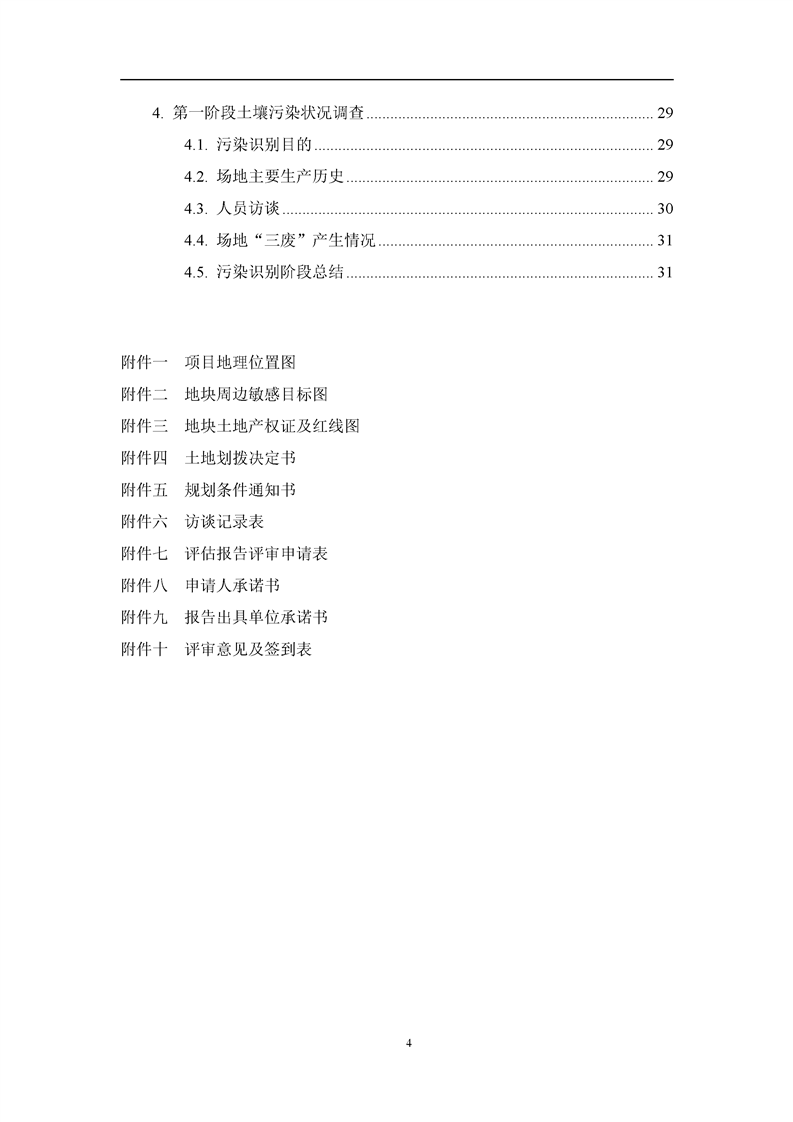 4. 第一阶段土壤污染状况调查 29

4.1. 污染识别目的 29

4.2. 场地主要生产历史 29

4.3. 人员访谈 30

4.4. 场地“三废”产生情况 31

4.5. 污染识别阶段总结 31

附件一 项目地理位置图
附件二 地块周边敏感目标图
附件三 地块土地产权证及红线图
附件四 土地划拨决定书
附件五 规划条件通知书
附件六 访谈记录表
附件七 评估报告评审申请表
附件八 申请人承诺书
附件九 报告出具单位承诺书
附件十 评审意见及签到表

4